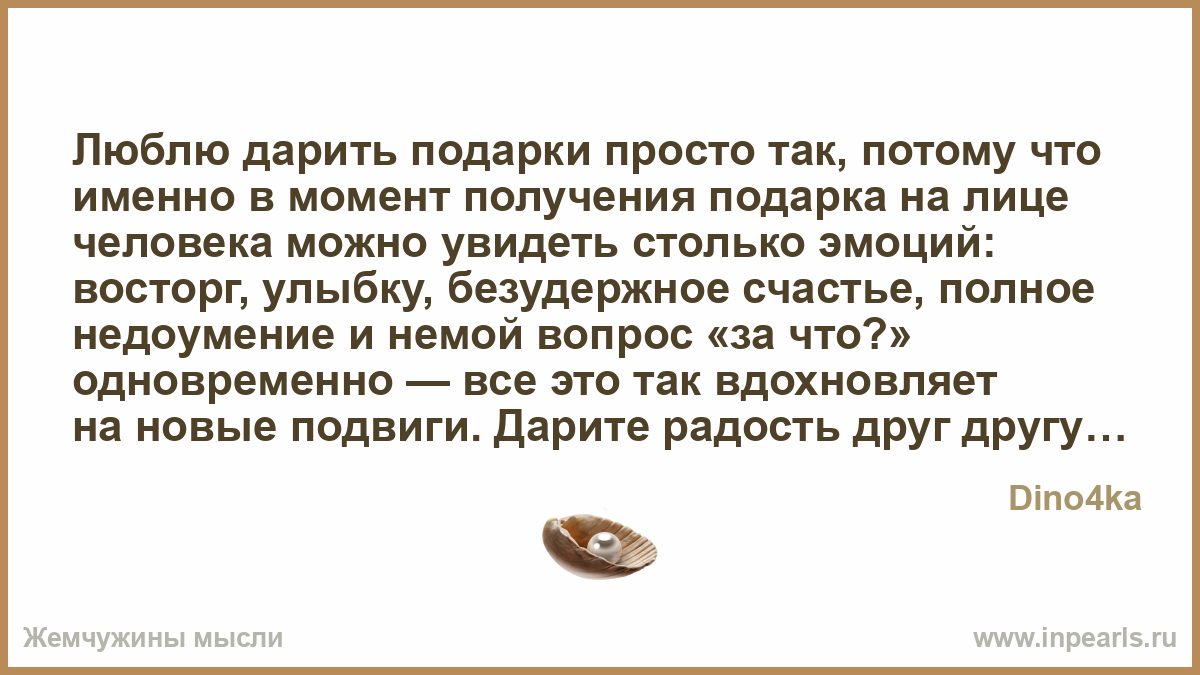 Люблю дарить подарки просто так, потому что именно в момент получения подарка на лице человека можно увидеть столько эмоций: восторг, улыбку, безудержное счастье, полное недоумение и немой вопрос «за что?» одновременно — все это так вдохновляет на новые подвиги. Дарите радость друг другу…

Dino4ka

Жемчужины мысли

www.inpearls.ru